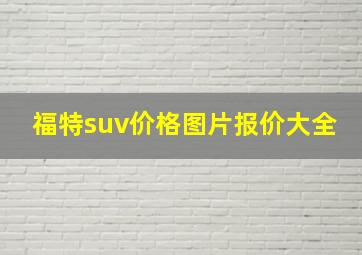 福特suv价格图片报价大全